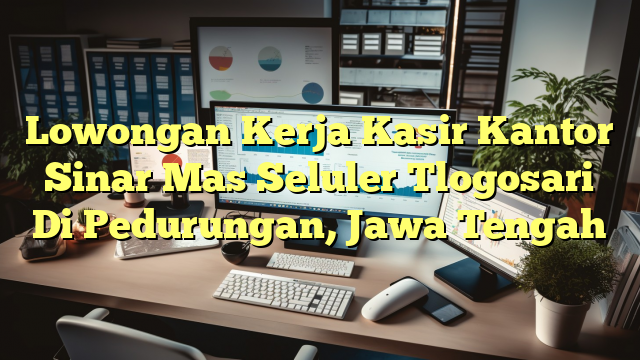 Lowongan Kerja Kasir Kantor Sinar Mas Seluler Tlogosari Di Pedurungan, Jawa Tengah